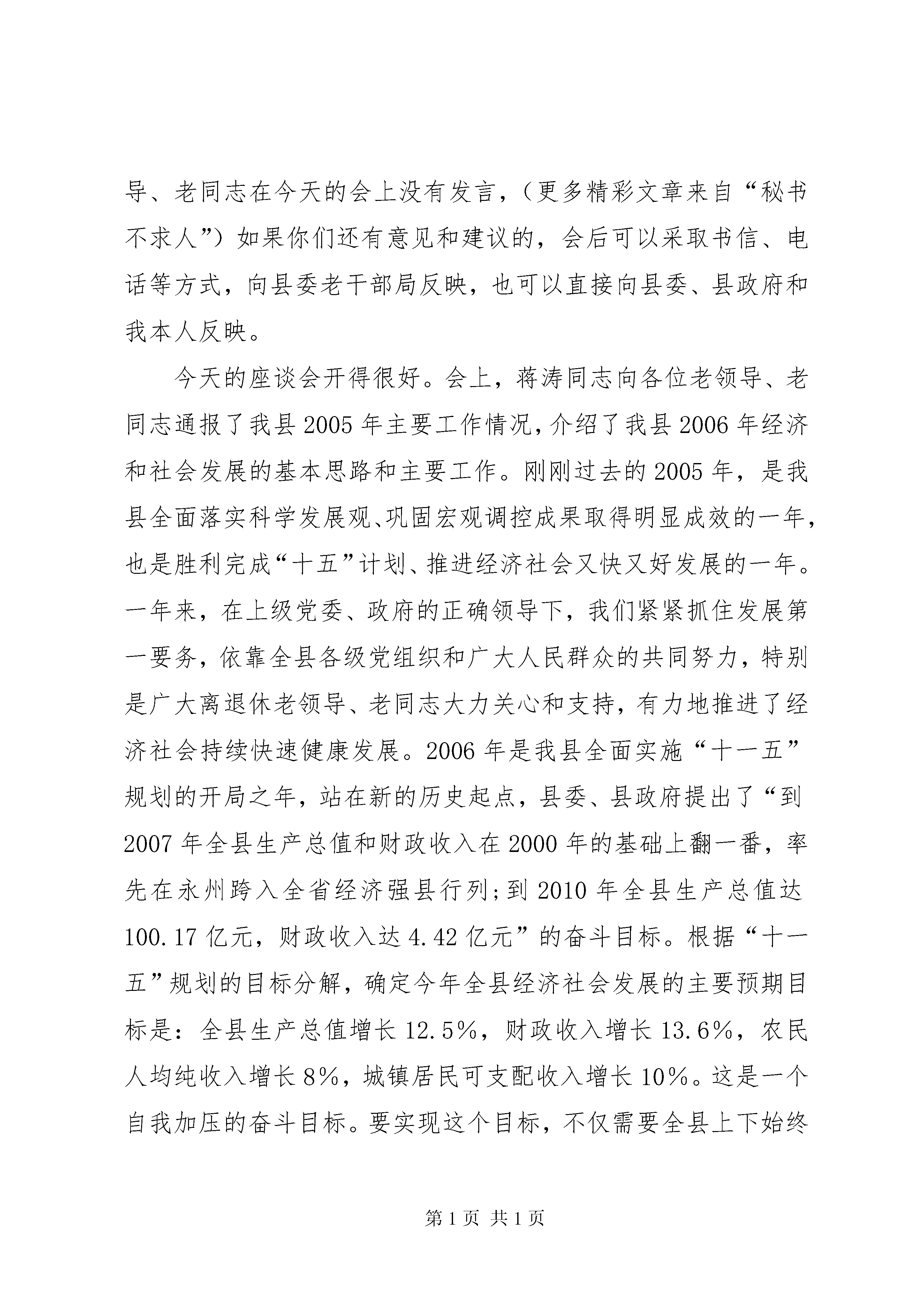 导、老同志在今天的会上没有发言，（更多精彩文章来自“秘书不求人”）如果你们还有意见和建议的，会后可以采取书信、电话等方式，向县委老干部局反映，也可以直接向县委、县政府和我本人反映。

今天的座谈会开得很好。会上，蒋涛同志向各位老领导、老同志通报了我县2005年主要工作情况，介绍了我县2006年经济和社会发展的基本思路和主要工作。刚刚过去的2005年，是我县全面落实科学发展观、巩固宏观调控成果取得明显成效的一年，也是胜利完成“十五”计划、推进经济社会又快又好发展的一年。一年来，在上级党委、政府的正确领导下，我们紧紧抓住发展第一要务，依靠全县各级党组织和广大人民群众的共同努力，特别是广大离退休老领导、老同志大力关心和支持，有力地推进了经济社会持续快速健康发展。2006年是我县全面实施“十一五”规划的开局之年，站在新的历史起点，县委、县政府提出了“到2007年全县生产总值和财政收入在2000年的基础上翻一番，率先在永州跨入全省经济强县行列；到2010年全县生产总值达100.17亿元，财政收入达4.42亿元”的奋斗目标。根据“十一五”规划的目标分解，确定今年全县经济社会发展的主要预期目标是：全县生产总值增长12.5%，财政收入增长13.6%，农民人均纯收入增长8%，城镇居民可支配收入增长10%。这是一个自我加压的奋斗目标。要实现这个目标，不仅需要全县上下始终

第1页 共1页